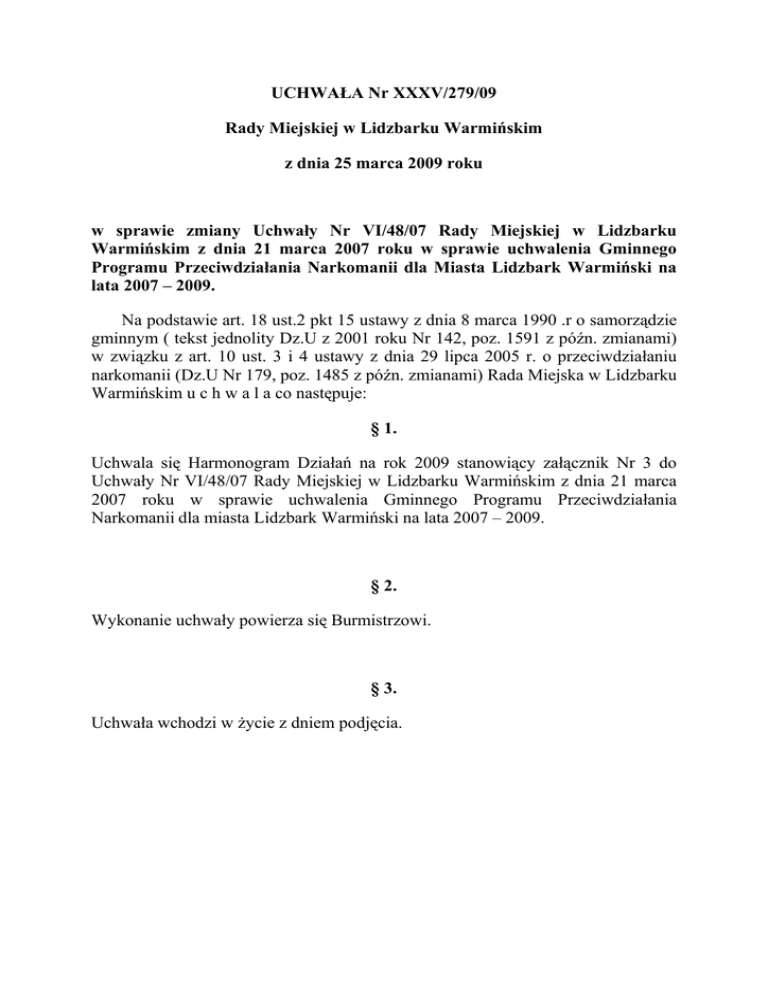 UCHWAŁA Nr XXXV/279/09

Rady Miejskiej w Lidzbarku Warmińskim

z dnia 25 marca 2009 roku

w sprawie zmiany Uchwały Nr VI/48/07 Rady Miejskiej w Lidzbarku Warmińskim z dnia 21 marca 2007 roku w sprawie uchwalenia Gminnego Programu Przeciwdziałania Narkomanii dla Miasta Lidzbark Warmiński na lata 2007 – 2009.

Na podstawie art. 18 ust.2 pkt 15 ustawy z dnia 8 marca 1990 .r o samorządzie gminnym ( tekst jednolity Dz.U z 2001 roku Nr 142, poz. 1591 z późn. zmianami) w związku z art. 10 ust. 3 i 4 ustawy z dnia 29 lipca 2005 r. o przeciwdziałaniu narkomanii (Dz.U Nr 179, poz. 1485 z późn. zmianami) Rada Miejska w Lidzbarku Warmińskim u c h w a l a co następuje:

§ 1.

Uchwala się Harmonogram Działań na rok 2009 stanowiący załącznik Nr 3 do Uchwały Nr VI/48/07 Rady Miejskiej w Lidzbarku Warmińskim z dnia 21 marca 2007 roku w sprawie uchwalenia Gminnego Programu Przeciwdziałania Narkomanii dla miasta Lidzbark Warmiński na lata 2007 – 2009.

§ 2.

Wykonanie uchwały powierza się Burmistrzowi.

§ 3.

Uchwała wchodzi w życie z dniem podjęcia.